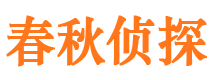 春秋侦探